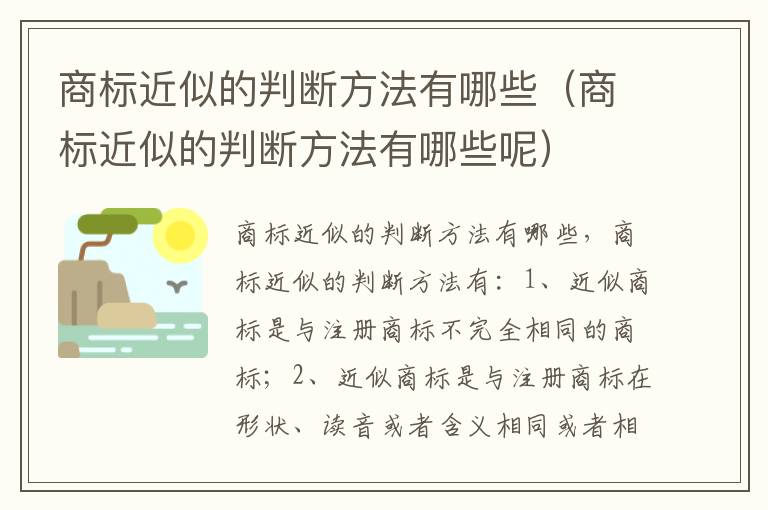 商标近似的判断方法有哪些（商标近似的判断方法有哪些呢）

商标近似的判断方法有哪些，商标近似的判断方法有：1、近似商标是与注册商标不完全相同的商标；2、近似商标是与注册商标在形状、读音或者含义相同或者相